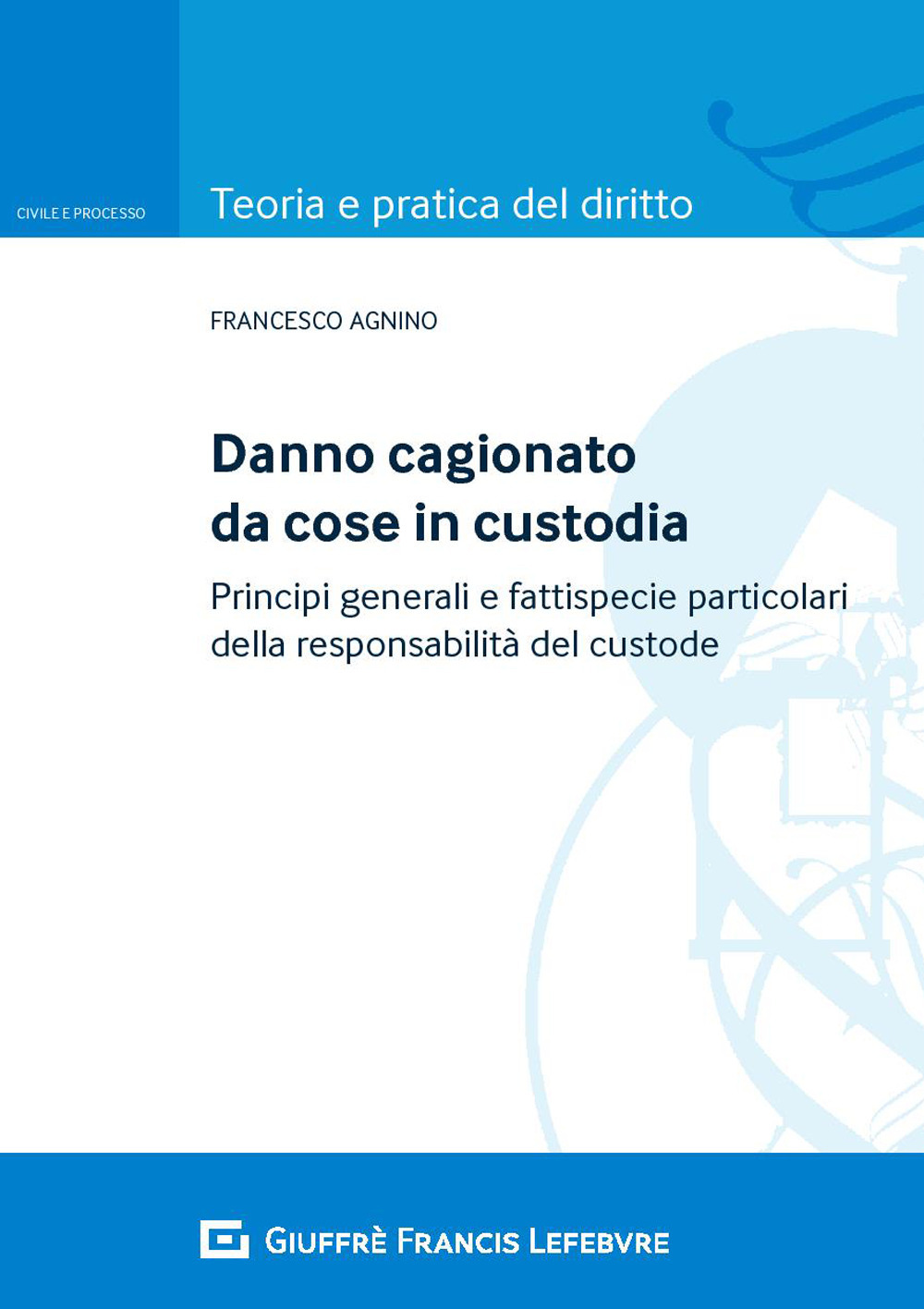 CIVILE E PROCESSO

Teoria e pratica del diritto

FRANCESCO AGNINO

Danno cagionato da cose in custodia

Principi generali e fattispecie particolari della responsabilità del custode

GIUFFRÈ FRANCIS LEFEBVRE